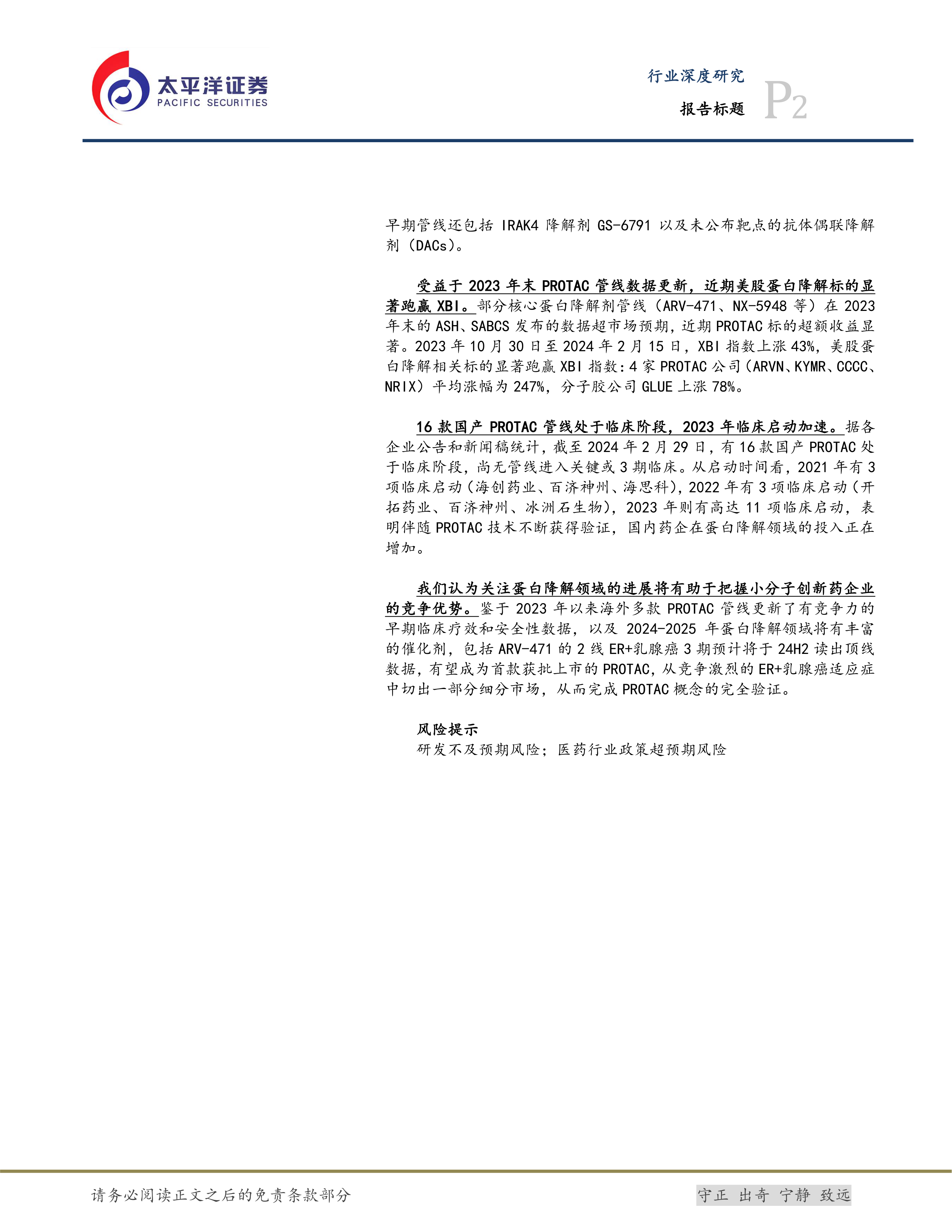 太平洋证券
PACIFIC SECURITIES

行业深度研究
报告标题
P2

早期管线还包括 IRAK4 降解剂 GS-6791 以及未公布靶点的抗体偶联降解剂（DACs）。

受益于 2023 年末 PROTAC 管线数据更新，近期美股蛋白降解标的显著跑赢 XBI。部分核心蛋白降解剂管线（ARV-471、NX-5948 等）在 2023 年末的 ASH、SABCS 发布的数据超市场预期，近期 PROTAC 标的超额收益显著。2023 年 10 月 30 日至 2024 年 2 月 15 日，XBI 指数上涨 43%，美股蛋白降解相关标的显著跑赢 XBI 指数：4 家 PROTAC 公司（ARVN、KYMR、CCCC、NRIX）平均涨幅为 247%，分子胶公司 GLUE 上涨 78%。

16 款国产 PROTAC 管线处于临床阶段，2023 年临床启动加速。据各企业公告和新闻稿统计，截至 2024 年 2 月 29 日，有 16 款国产 PROTAC 处于临床阶段，尚无管线进入关键或 3 期临床。从启动时间看，2021 年有 3 项临床启动（海创药业、百济神州、海思科），2022 年有 3 项临床启动（开拓药业、百济神州、冰洲石生物），2023 年则有高达 11 项临床启动，表明伴随 PROTAC 技术不断获得验证，国内药企在蛋白降解领域的投入正在增加。

我们认为关注蛋白降解领域的进展将有助于把握小分子创新药企业的竞争优势。鉴于 2023 年以来海外多款 PROTAC 管线更新了有竞争力的早期临床疗效和安全性数据，以及 2024-2025 年蛋白降解领域将有丰富的催化剂，包括 ARV-471 的 2 线 ER+乳腺癌 3 期预计将于 24H2 读出顶线数据，有望成为首款获批上市的 PROTAC，从竞争激烈的 ER+乳腺癌适应症中切出一部分细分市场，从而完成 PROTAC 概念的完全验证。

风险提示
研发不及预期风险；医药行业政策超预期风险

请务必阅读正文之后的免责条款部分
守正 出奇 宁静 致远